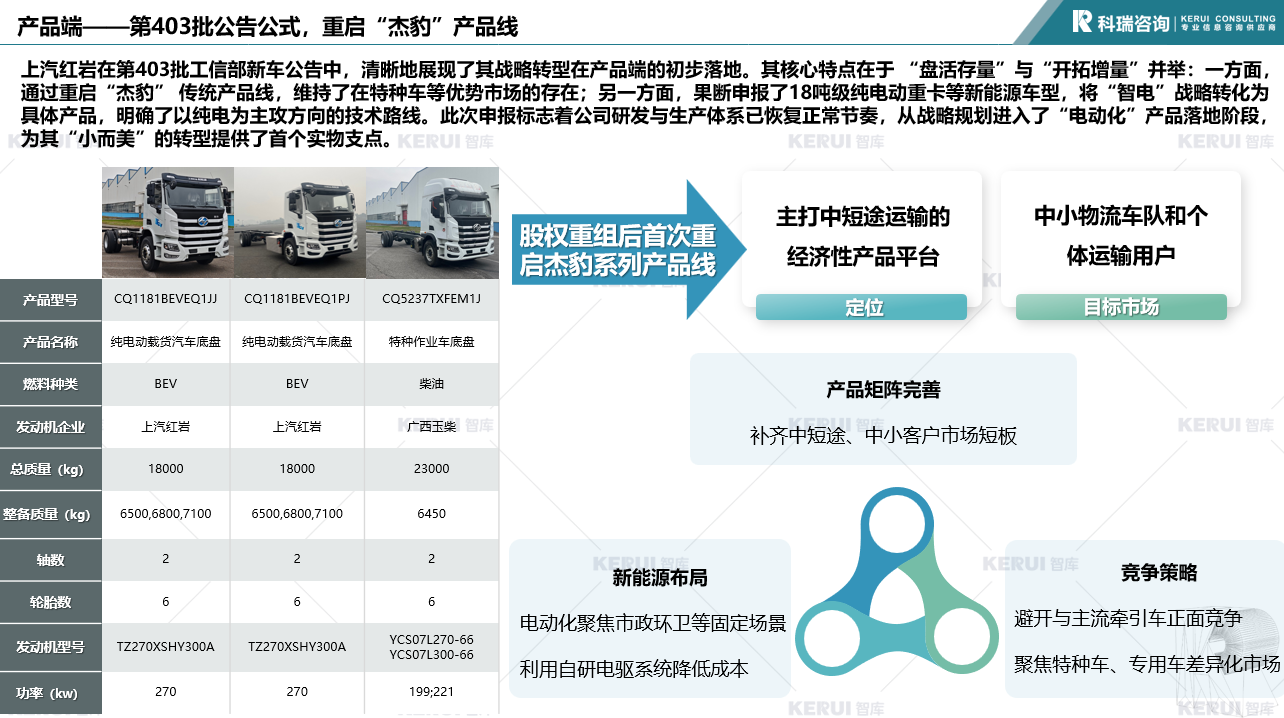 产品端——第403批公告公式，重启“杰豹”产品线

科瑞咨询 KERUI CONSULTING 专业信息咨询供应商

上汽红岩在第403批工信部新车公告中，清晰地展现了其战略转型在产品端的初步落地。其核心特点在于 “盘活存量”与“开拓增量”并举：一方面，通过重启“杰豹” 传统产品线，维持了在特种车等优势市场的存在；另一方面，果断申报了18吨级纯电动重卡等新能源车型，将“智电”战略转化为具体产品，明确了以纯电为主攻方向的技术路线。此次申报标志着公司研发与生产体系已恢复正常节奏，从战略规划进入了“电动化”产品落地阶段，为其“小而美”的转型提供了首个实物支点。

| 产品型号 | CQ1181BEVEQ1JJ | CQ1181BEVEQ1PJ | CQ5237TXFEM1J |
|---|---|---|---|
| 产品名称 | 纯电动载货汽车底盘 | 纯电动载货汽车底盘 | 特种作业车底盘 |
| 燃料种类 | BEV | BEV | 柴油 |
| 发动机企业 | 上汽红岩 | 上汽红岩 | 广西玉柴 |
| 总质量（kg） | 18000 | 18000 | 23000 |
| 整备质量（kg） | 6500,6800,7100 | 6500,6800,7100 | 6450 |
| 轴数 | 2 | 2 | 2 |
| 轮胎数 | 6 | 6 | 6 |
| 发动机型号 | TZ270XSHY300A | TZ270XSHY300A | YCS07L270-66 YCS07L300-66 |
| 功率（kw） | 270 | 270 | 199;221 |

股权重组后首次重启杰豹系列产品线

主打中短途运输的经济性产品平台

定位

中小物流车队和个体运输用户

目标市场

产品矩阵完善

补齐中短途、中小客户市场短板

新能源布局

电动化聚焦市政环卫等固定场景

利用自研电驱系统降低成本

竞争策略

避开与主流牵引车正面竞争

聚焦特种车、专用车差异化市场

KERUI 智库